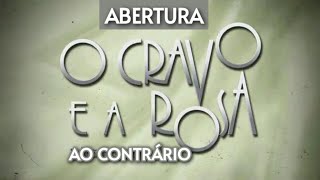 ABERTURA

O CRAVO E A ROSA

AO CONTRÁRIO